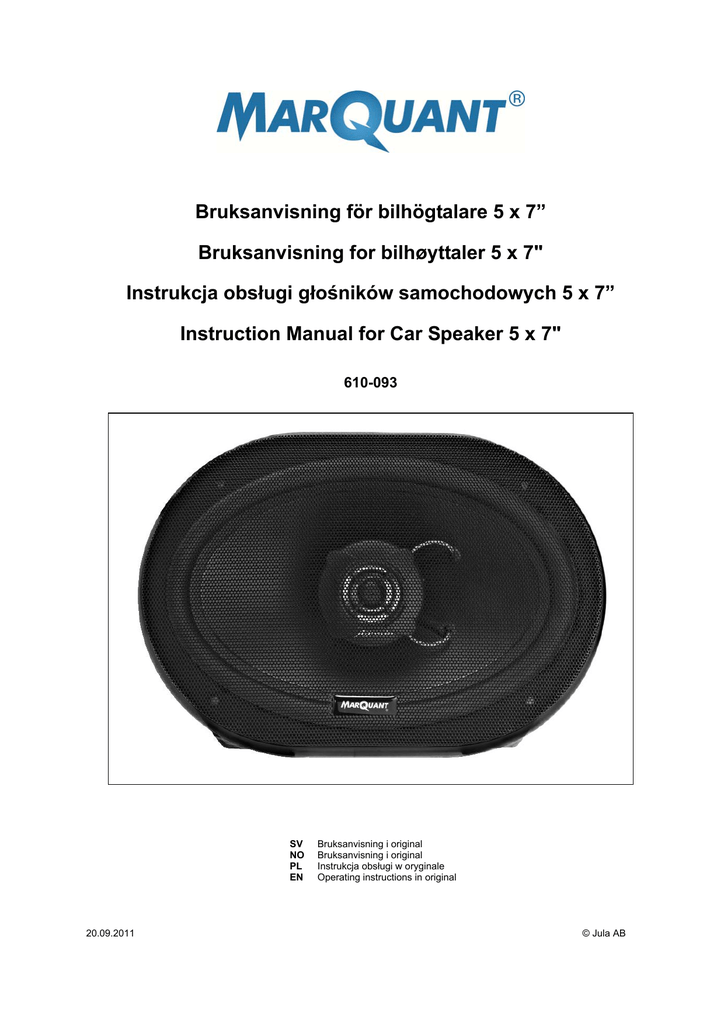 MARQUANT®

Bruksanvisning för bilhögtalare 5 x 7"

Bruksanvisning for bilhøyttaler 5 x 7"

Instrukcja obsługi głośników samochodowych 5 x 7"

Instruction Manual for Car Speaker 5 x 7"

610-093

MARQUANT

SV Bruksanvisning i original
NO Bruksanvisning i original
PL Instrukcja obsługi w oryginale
EN Operating instructions in original

20.09.2011

© Jula AB